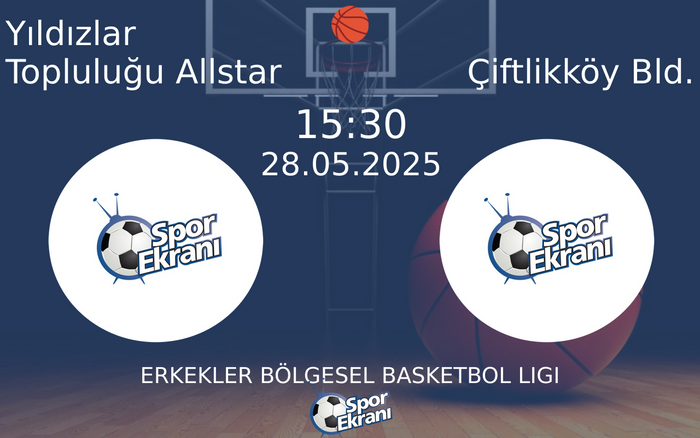 Yıldızlar Topluluğu Allstar

Çiftlikköy Bld.

15:30
28.05.2025

Spor Ekranı

Spor Ekranı

ERKEKLER BÖLGESEL BASKETBOL LIGI

Spor Ekranı